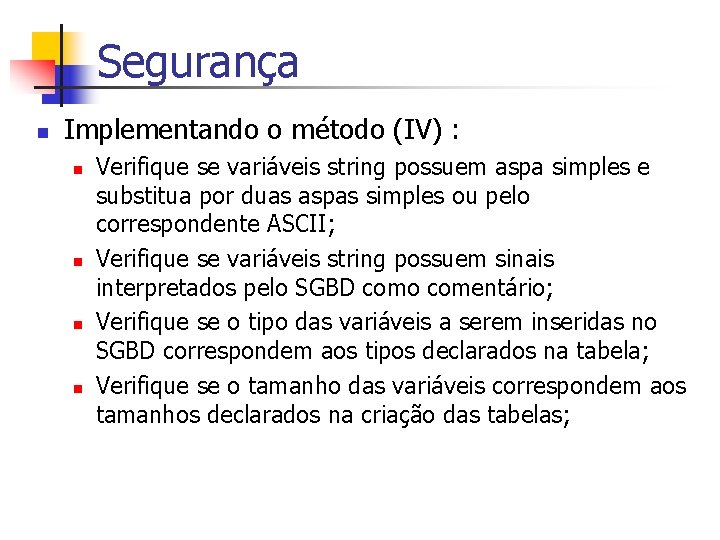 Segurança

Implementando o método (IV) :

Verifique se variáveis string possuem aspa simples e substitua por duas aspas simples ou pelo correspondente ASCII;

Verifique se variáveis string possuem sinais interpretados pelo SGBD como comentário;

Verifique se o tipo das variáveis a serem inseridas no SGBD correspondem aos tipos declarados na tabela;

Verifique se o tamanho das variáveis correspondem aos tamanhos declarados na criação das tabelas;